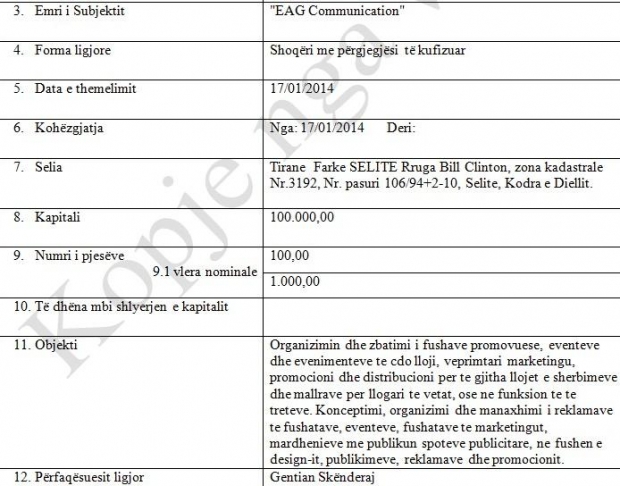 | 3. Emri i Subjektit | "EAG Communication" |
|---|---|
| 4. Forma ligjore | Shoqëri me përgjegjësi të kufizuar |
| 5. Data e themelimit | 17/01/2014 |
| 6. Kohëzgjatja | Nga: 17/01/2014 Deri: |
| 7. Selia | Tirane Farke SELITE Rruga Bill Clinton, zona kadastrale Nr.3192, Nr. pasuri 106/94+2-10, Selite, Kodra e Diellit. |
| 8. Kapitali | 100.000,00 |
| 9. Numri i pjesëve | 100,00 |
| 9.1 vlera nominale | 1.000,00 |
| 10. Të dhëna mbi shlyerjen e kapitalit | |
| 11. Objekti | Organizimin dhe zbatimi i fushave promovuese, eventeve dhe evenimenteve te cdo lloji, veprimtari marketingu, promocioni dhe distribucioni per te gjitha llojet e sherbimeve dhe mallrave per llogari te vetat, ose ne funksion te te treteve. Konceptimi, organizimi dhe manaxhimi i reklamave te fushatave, eventeve, fushatave te marketingut, mardhenieve me publikun spoteve publicitare, ne fushen e design-it, publikimeve, reklamave dhe promocionit. |
| 12. Përfaqësuesit ligjor | Gentian Skënderaj |

Kopje nga